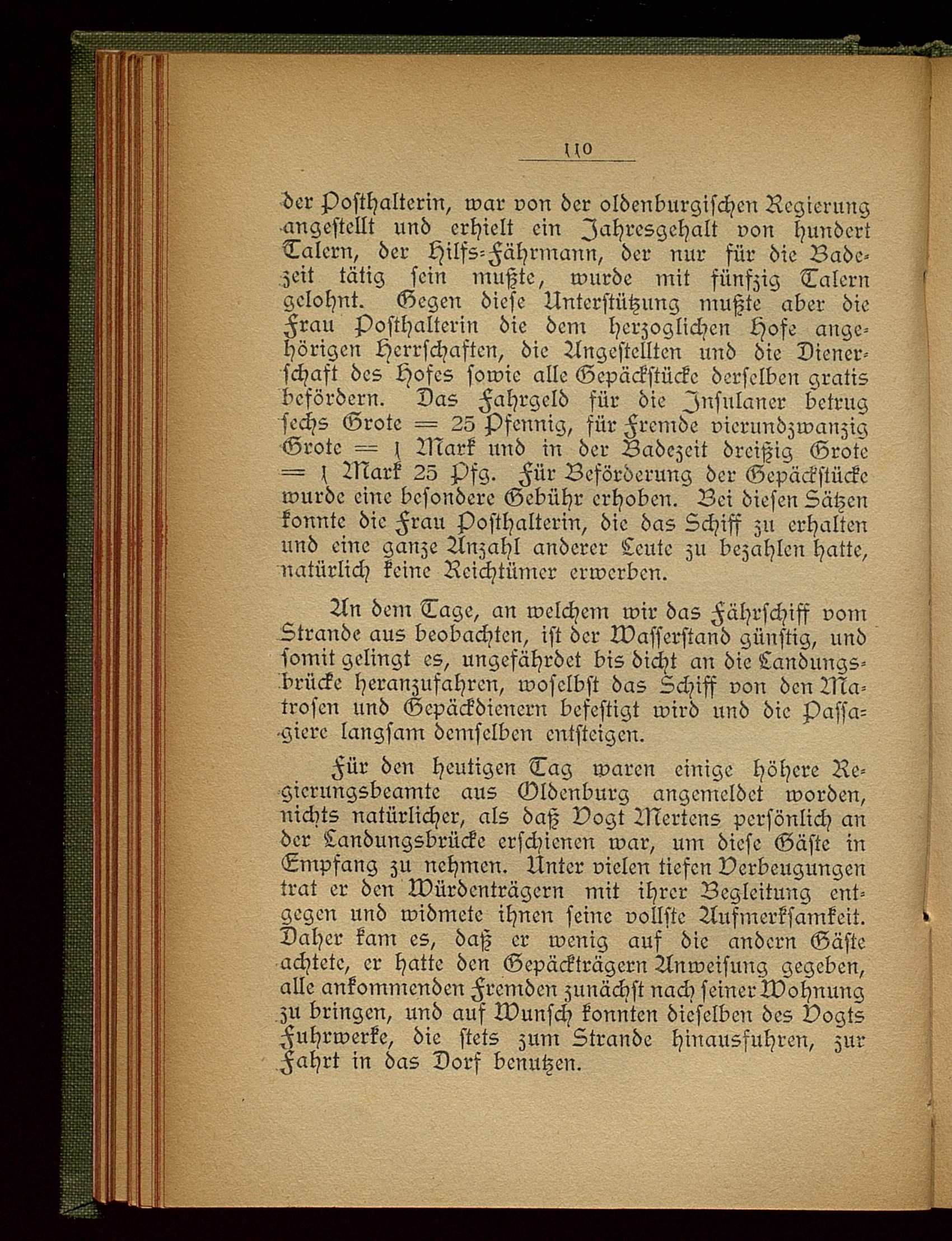 110

der Posthalterin, war von der oldenburgischen Regierung angestellt und erhielt ein Jahresgehalt von hundert Talern, der Hilfs-Fährmann, der nur für die Badezeit tätig sein mußte, wurde mit fünfzig Talern gelohnt. Gegen diese Unterstützung mußte aber die Frau Posthalterin die dem herzoglichen Hofe angehörigen Herrschaften, die Angestellten und die Dienerschaft des Hofes sowie alle Gepäckstücke derselben gratis befördern. Das Fahrgeld für die Insulaner betrug sechs Grote = 25 Pfennig, für Fremde vierundzwanzig Grote = 1 Mark und in der Badezeit dreißig Grote = 1 Mark 25 Pfg. Für Beförderung der Gepäckstücke wurde eine besondere Gebühr erhoben. Bei diesen Sätzen konnte die Frau Posthalterin, die das Schiff zu erhalten und eine ganze Anzahl anderer Leute zu bezahlen hatte, natürlich keine Reichtümer erwerben.

An dem Tage, an welchem wir das Fährschiff vom Strande aus beobachten, ist der Wasserstand günstig, und somit gelingt es, ungefährdet bis dicht an die Landungsbrücke heranzufahren, woselbst das Schiff von den Matrosen und Gepäckdienern befestigt wird und die Passagiere langsam demselben entsteigen.

Für den heutigen Tag waren einige höhere Regierungsbeamte aus Oldenburg angemeldet worden, nichts natürlicher, als daß Vogt Mertens persönlich an der Landungsbrücke erschienen war, um diese Gäste in Empfang zu nehmen. Unter vielen tiefen Verbeugungen trat er den Würdenträgern mit ihrer Begleitung entgegen und widmete ihnen seine vollste Aufmerksamkeit. Daher kam es, daß er wenig auf die andern Gäste achtete, er hatte den Gepäckträgern Anweisung gegeben, alle ankommenden Fremden zunächst nach seiner Wohnung zu bringen, und auf Wunsch konnten dieselben des Vogts Fuhrwerke, die stets zum Strande hinausfuhren, zur Fahrt in das Dorf benutzen.